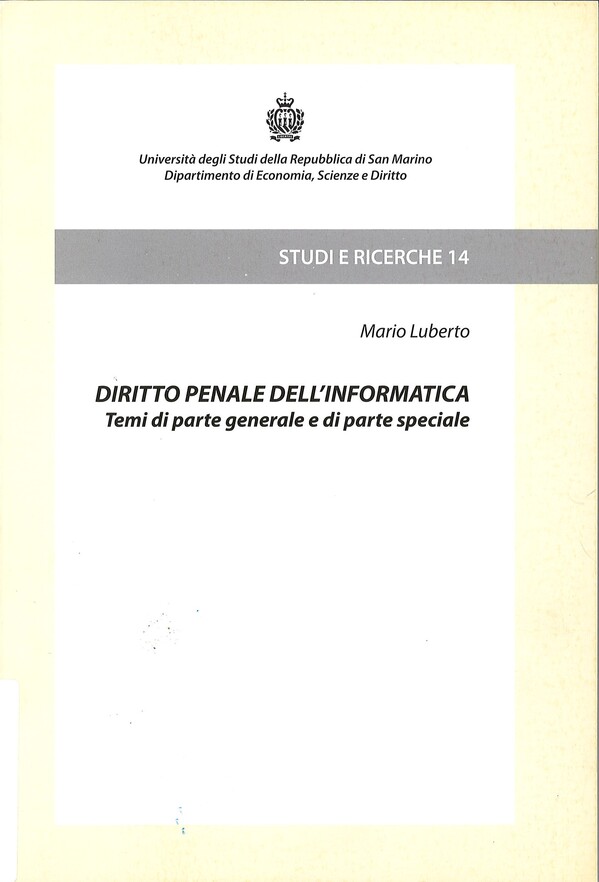 Università degli Studi della Repubblica di San Marino
Dipartimento di Economia, Scienze e Diritto

STUDI E RICERCHE 14

Mario Luberto

DIRITTO PENALE DELL'INFORMATICA
Temi di parte generale e di parte speciale